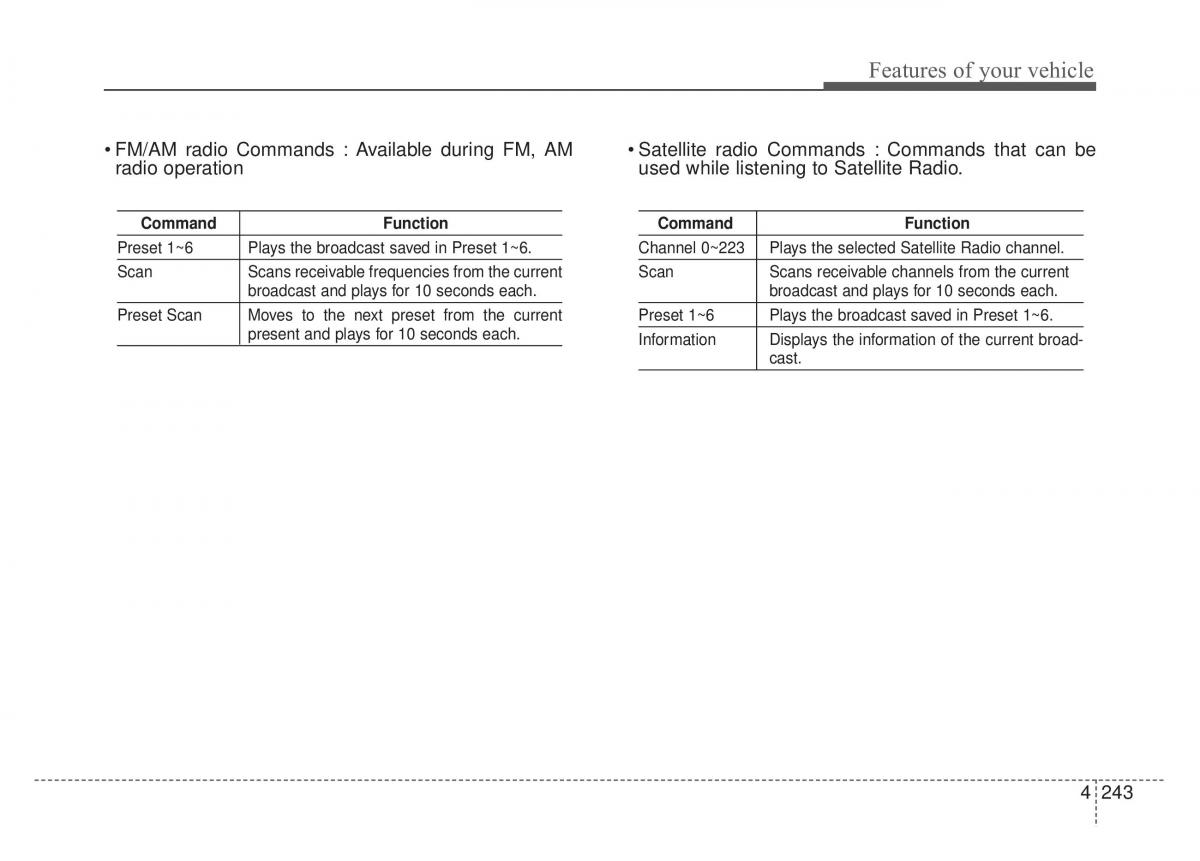 Features of your vehicle

• FM/AM radio Commands : Available during FM, AM radio operation

| Command | Function |
|---|---|
| Preset 1~6 | Plays the broadcast saved in Preset 1~6. |
| Scan | Scans receivable frequencies from the current broadcast and plays for 10 seconds each. |
| Preset Scan | Moves to the next preset from the current present and plays for 10 seconds each. |

• Satellite radio Commands : Commands that can be used while listening to Satellite Radio.

| Command | Function |
|---|---|
| Channel 0~223 | Plays the selected Satellite Radio channel. |
| Scan | Scans receivable channels from the current broadcast and plays for 10 seconds each. |
| Preset 1~6 | Plays the broadcast saved in Preset 1~6. |
| Information | Displays the information of the current broadcast. |

4 243